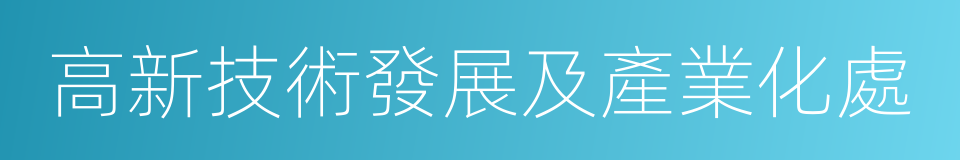 高新技術發展及產業化處